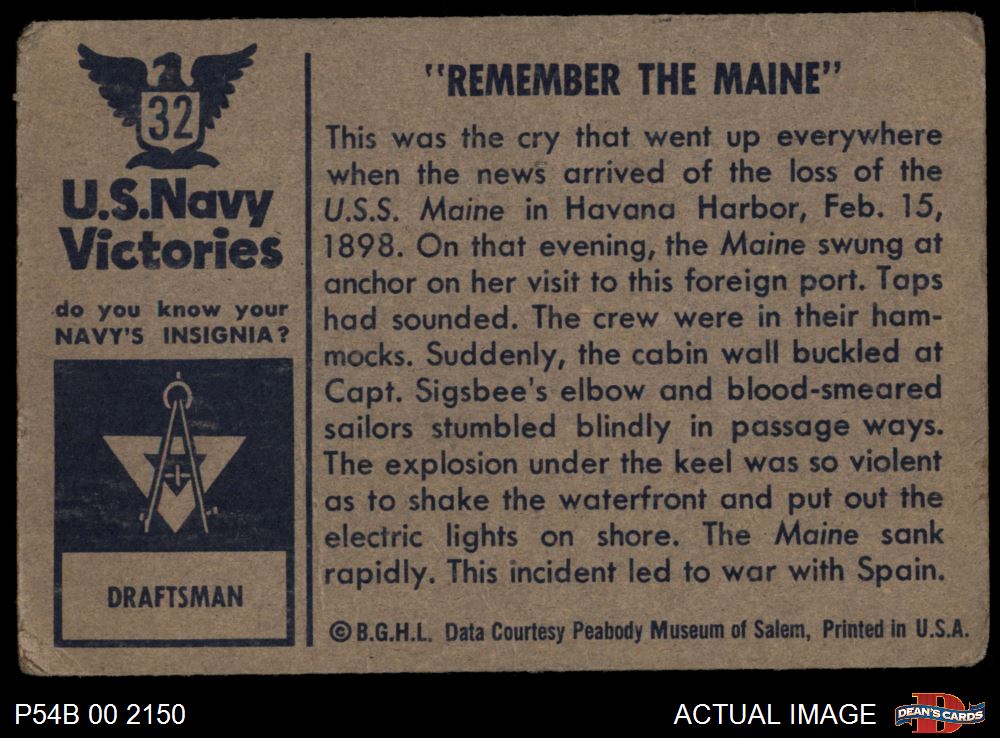 32

U.S.Navy Victories

do you know your NAVY'S INSIGNIA?

DRAFTSMAN

"REMEMBER THE MAINE"

This was the cry that went up everywhere when the news arrived of the loss of the U.S.S. Maine in Havana Harbor, Feb. 15, 1898. On that evening, the Maine swung at anchor on her visit to this foreign port. Taps had sounded. The crew were in their hammocks. Suddenly, the cabin wall buckled at Capt. Sigsbee's elbow and blood-smeared sailors stumbled blindly in passage ways. The explosion under the keel was so violent as to shake the waterfront and put out the electric lights on shore. The Maine sank rapidly. This incident led to war with Spain.

©B.G.H.L. Data Courtesy Peabody Museum of Salem, Printed in U.S.A.

P54B 00 2150

ACTUAL IMAGE

DEAN'S CARDS